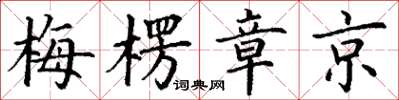 梅楞章京

词典网